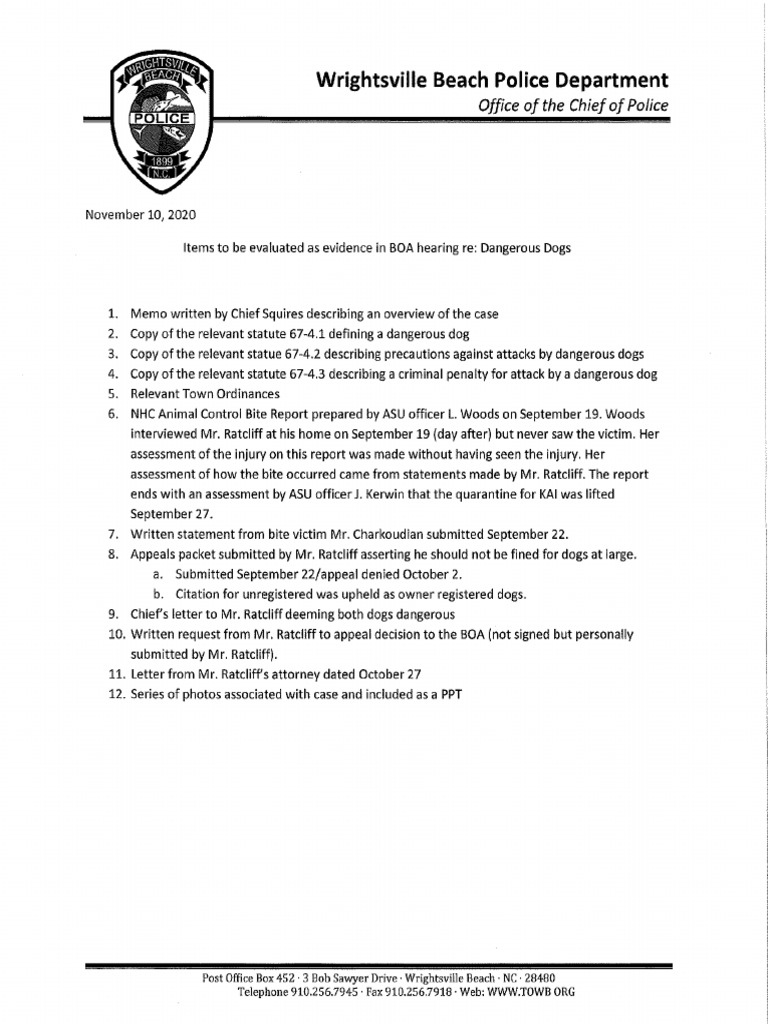 WRIGHTSVILLE BEACH
POLICE
1899
N.C.

Wrightsville Beach Police Department
Office of the Chief of Police

November 10, 2020

Items to be evaluated as evidence in BOA hearing re: Dangerous Dogs

1. Memo written by Chief Squires describing an overview of the case
2. Copy of the relevant statute 67-4.1 defining a dangerous dog
3. Copy of the relevant statue 67-4.2 describing precautions against attacks by dangerous dogs
4. Copy of the relevant statute 67-4.3 describing a criminal penalty for attack by a dangerous dog
5. Relevant Town Ordinances
6. NHC Animal Control Bite Report prepared by ASU officer L. Woods on September 19. Woods interviewed Mr. Ratcliff at his home on September 19 (day after) but never saw the victim. Her assessment of the injury on this report was made without having seen the injury. Her assessment of how the bite occurred came from statements made by Mr. Ratcliff. The report ends with an assessment by ASU officer J. Kerwin that the quarantine for KAI was lifted September 27.
7. Written statement from bite victim Mr. Charkoudian submitted September 22.
8. Appeals packet submitted by Mr. Ratcliff asserting he should not be fined for dogs at large.
a. Submitted September 22/appeal denied October 2.
b. Citation for unregistered was upheld as owner registered dogs.
9. Chief's letter to Mr. Ratcliff deeming both dogs dangerous
10. Written request from Mr. Ratcliff to appeal decision to the BOA (not signed but personally submitted by Mr. Ratcliff).
11. Letter from Mr. Ratcliff's attorney dated October 27
12. Series of photos associated with case and included as a PPT

Post Office Box 452 · 3 Bob Sawyer Drive · Wrightsville Beach · NC · 28480
Telephone 910.256.7945 · Fax 910.256.7918 · Web: WWW.TOWB ORG